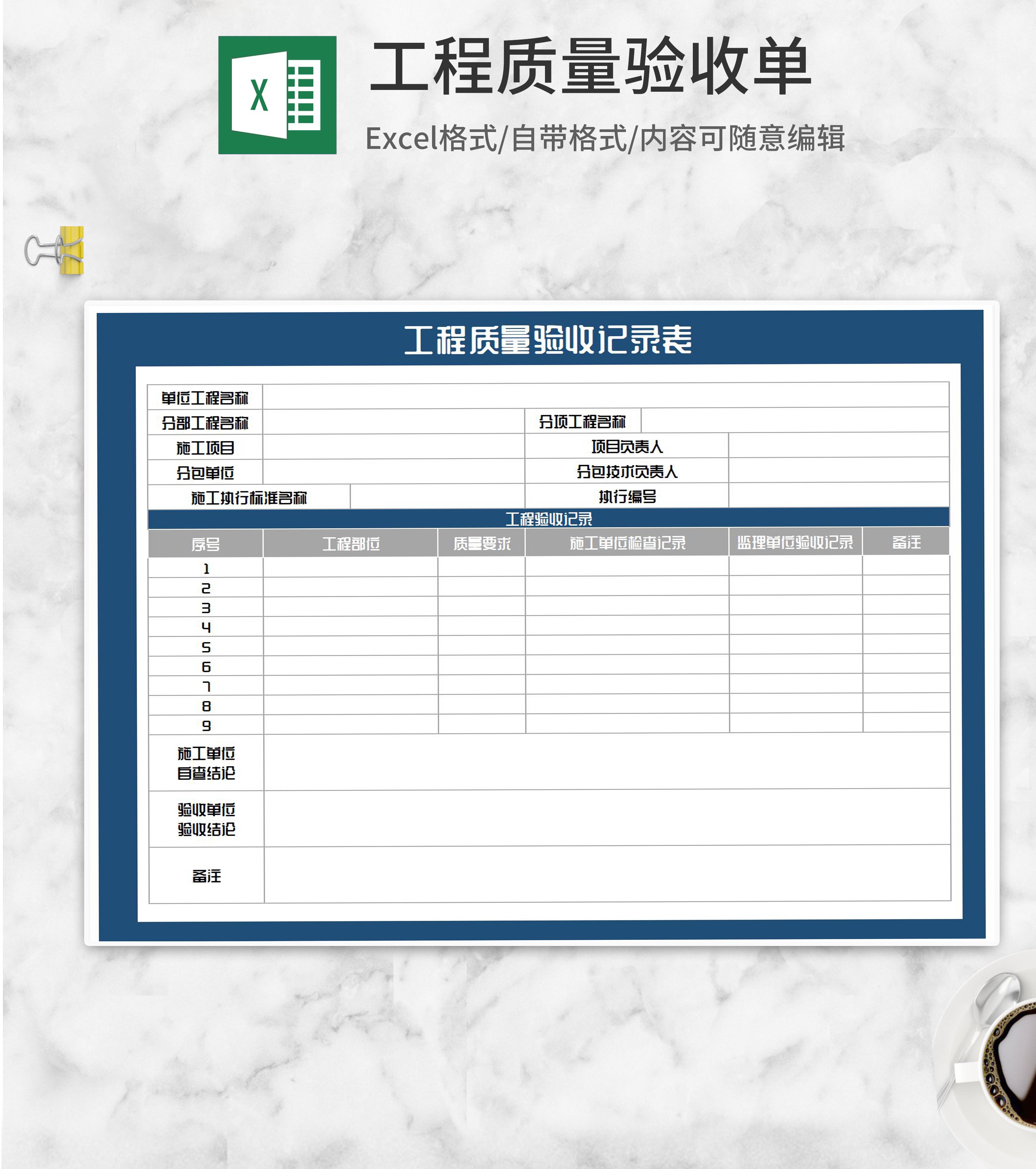 X

工程质量验收单

Excel格式/自带格式/内容可随意编辑

工程质量验收记录表

单位工程名称

分部工程名称 分项工程名称

施工项目 项目负责人

分包单位 分包技术负责人

施工执行标准名称 执行编号

工程验收记录

| 序号 | 工程部位 | 质量要求 | 施工单位检查记录 | 监理单位验收记录 | 备注 |
|---|---|---|---|---|---|
| 1 | | | | | |
| 2 | | | | | |
| 3 | | | | | |
| 4 | | | | | |
| 5 | | | | | |
| 6 | | | | | |
| 7 | | | | | |
| 8 | | | | | |
| 9 | | | | | |

施工单位
自查结论

验收单位
验收结论

备注